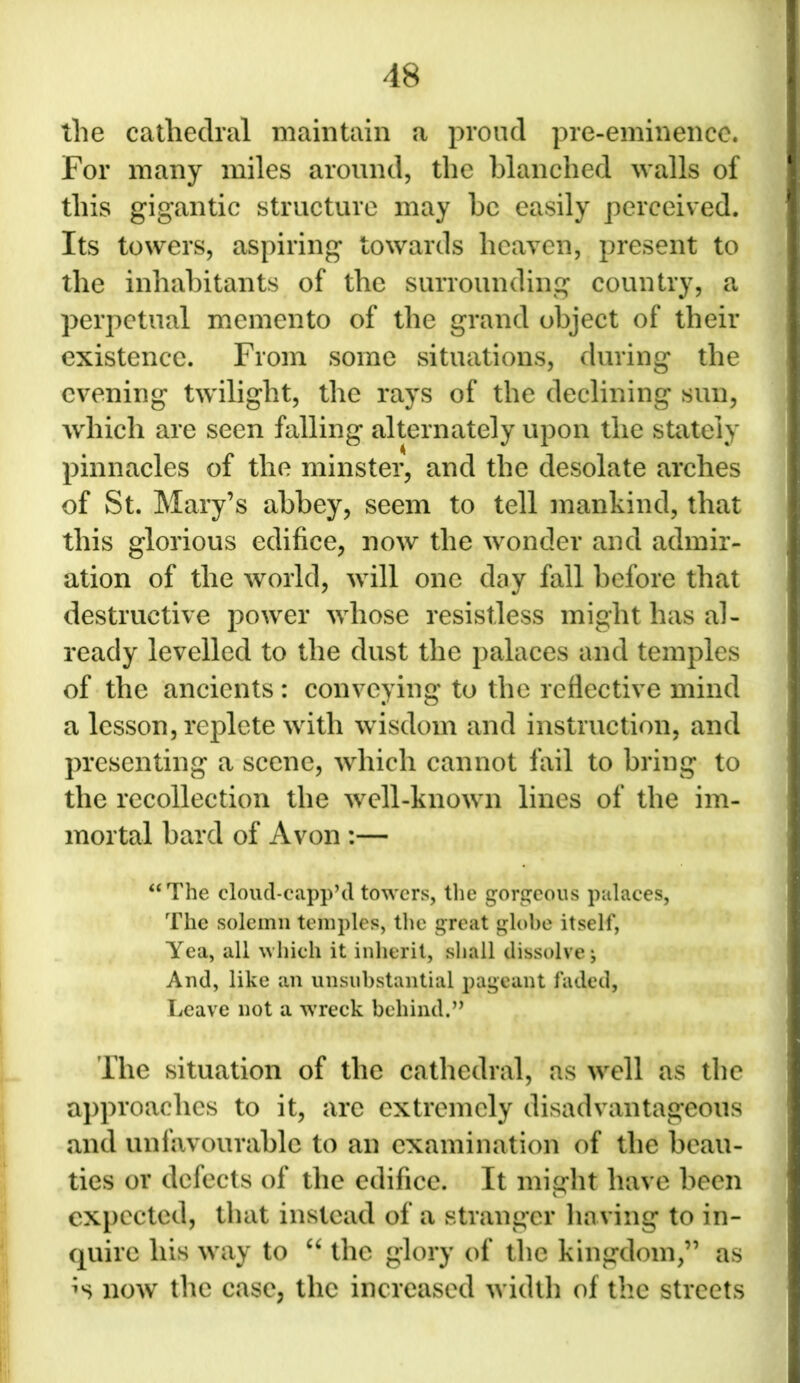 48

the cathedral maintain a proud pre-eminence. For many miles around, the blanched walls of this gigantic structure may be easily perceived. Its towers, aspiring towards heaven, present to the inhabitants of the surrounding country, a perpetual memento of the grand object of their existence. From some situations, during the evening twilight, the rays of the declining sun, which are seen falling alternately upon the stately pinnacles of the minster, and the desolate arches of St. Mary's abbey, seem to tell mankind, that this glorious edifice, now the wonder and admiration of the world, will one day fall before that destructive power whose resistless might has already levelled to the dust the palaces and temples of the ancients: conveying to the reflective mind a lesson, replete with wisdom and instruction, and presenting a scene, which cannot fail to bring to the recollection the well-known lines of the immortal bard of Avon :—

"The cloud-capp'd towers, the gorgeous palaces,
The solemn temples, the great globe itself,
Yea, all which it inherit, shall dissolve;
And, like an unsubstantial pageant faded,
Leave not a wreck behind."

The situation of the cathedral, as well as the approaches to it, are extremely disadvantageous and unfavourable to an examination of the beauties or defects of the edifice. It might have been expected, that instead of a stranger having to inquire his way to "the glory of the kingdom," as is now the case, the increased width of the streets